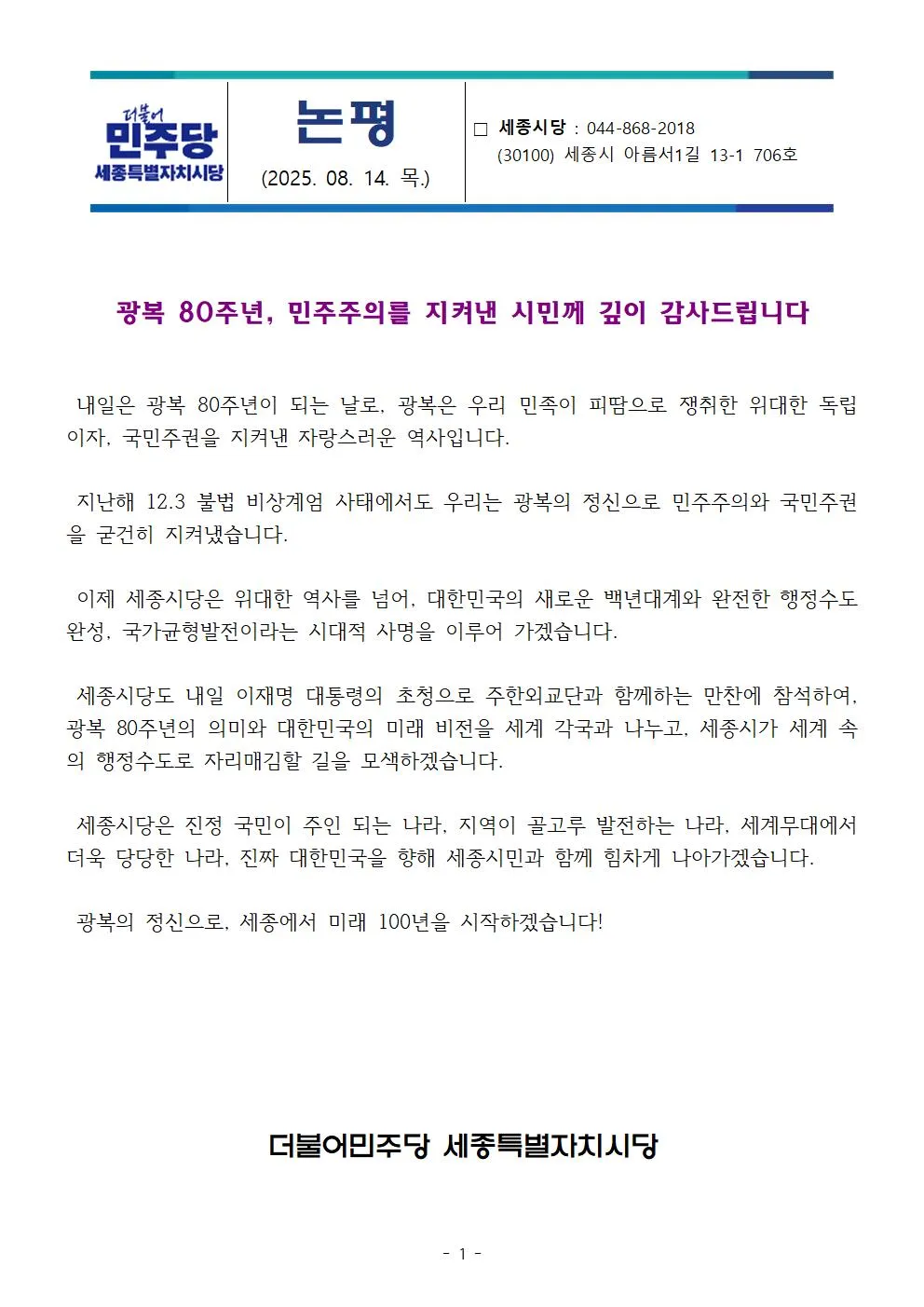 더불어
민주당
세종특별자치시당

논평
(2025. 08. 14. 목.)

□ 세종시당 : 044-868-2018
(30100) 세종시 아름서1길 13-1 706호

광복 80주년, 민주주의를 지켜낸 시민께 깊이 감사드립니다

내일은 광복 80주년이 되는 날로, 광복은 우리 민족이 피땀으로 쟁취한 위대한 독립이자, 국민주권을 지켜낸 자랑스러운 역사입니다.

지난해 12.3 불법 비상계엄 사태에서도 우리는 광복의 정신으로 민주주의와 국민주권을 굳건히 지켜냈습니다.

이제 세종시당은 위대한 역사를 넘어, 대한민국의 새로운 백년대계와 완전한 행정수도 완성, 국가균형발전이라는 시대적 사명을 이루어 가겠습니다.

세종시당도 내일 이재명 대통령의 초청으로 주한외교단과 함께하는 만찬에 참석하여, 광복 80주년의 의미와 대한민국의 미래 비전을 세계 각국과 나누고, 세종시가 세계 속의 행정수도로 자리매김할 길을 모색하겠습니다.

세종시당은 진정 국민이 주인 되는 나라, 지역이 골고루 발전하는 나라, 세계무대에서 더욱 당당한 나라, 진짜 대한민국을 향해 세종시민과 함께 힘차게 나아가겠습니다.

광복의 정신으로, 세종에서 미래 100년을 시작하겠습니다!

더불어민주당 세종특별자치시당

- 1 -